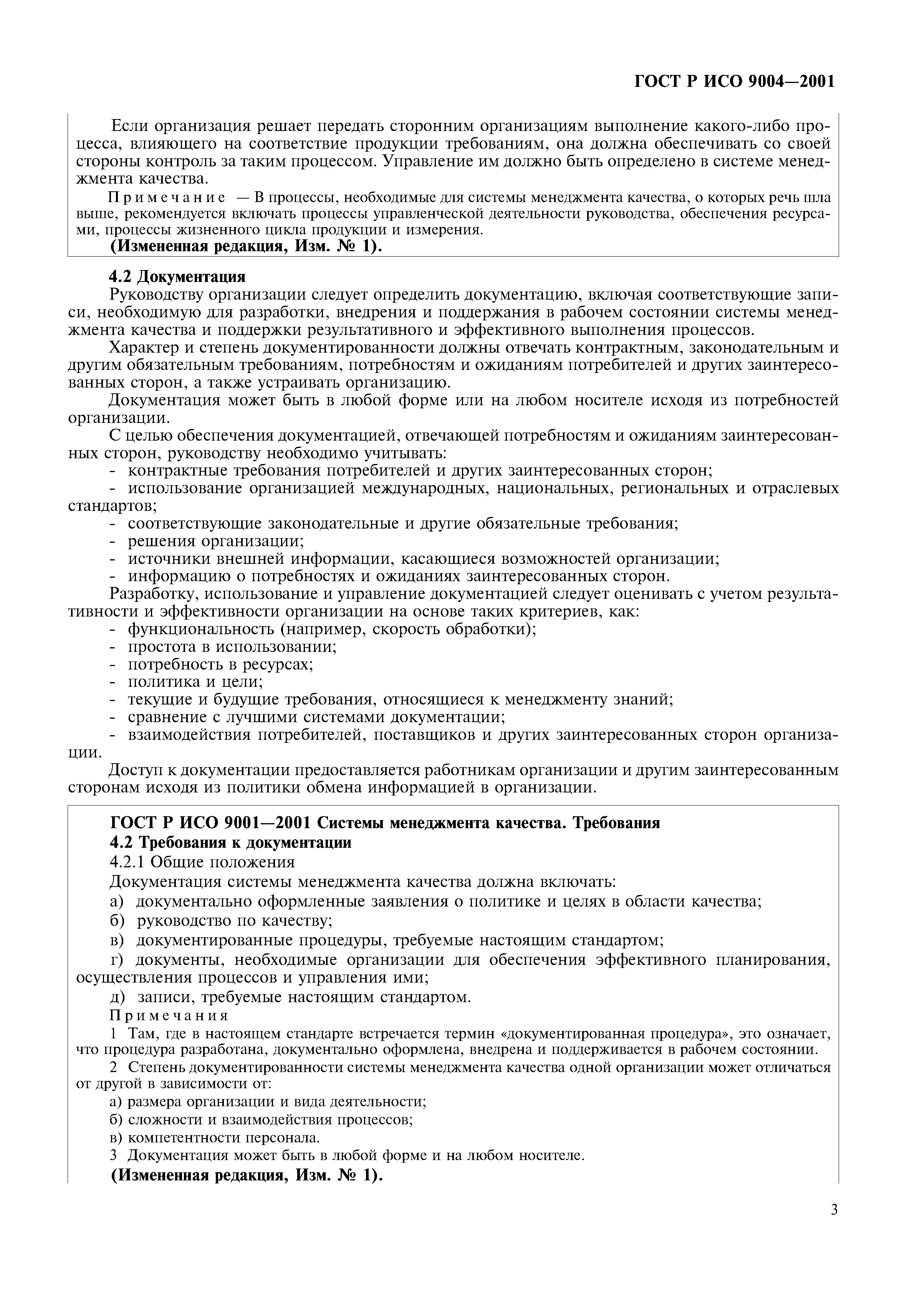 ГОСТ Р ИСО 9004—2001

Если организация решает передать сторонним организациям выполнение какого-либо процесса, влияющего на соответствие продукции требованиям, она должна обеспечивать со своей стороны контроль за таким процессом. Управление им должно быть определено в системе менеджмента качества.

Примечание — В процессы, необходимые для системы менеджмента качества, о которых речь шла выше, рекомендуется включать процессы управленческой деятельности руководства, обеспечения ресурсами, процессы жизненного цикла продукции и измерения.

(Измененная редакция, Изм. № 1).

4.2 Документация

Руководству организации следует определить документацию, включая соответствующие записи, необходимую для разработки, внедрения и поддержания в рабочем состоянии системы менеджмента качества и поддержки результативного и эффективного выполнения процессов.

Характер и степень документированности должны отвечать контрактным, законодательным и другим обязательным требованиям, потребностям и ожиданиям потребителей и других заинтересованных сторон, а также устраивать организацию.

Документация может быть в любой форме или на любом носителе исходя из потребностей организации.

С целью обеспечения документацией, отвечающей потребностям и ожиданиям заинтересованных сторон, руководству необходимо учитывать:
- контрактные требования потребителей и других заинтересованных сторон;
- использование организацией международных, национальных, региональных и отраслевых стандартов;
- соответствующие законодательные и другие обязательные требования;
- решения организации;
- источники внешней информации, касающиеся возможностей организации;
- информацию о потребностях и ожиданиях заинтересованных сторон.

Разработку, использование и управление документацией следует оценивать с учетом результативности и эффективности организации на основе таких критериев, как:
- функциональность (например, скорость обработки);
- простота в использовании;
- потребность в ресурсах;
- политика и цели;
- текущие и будущие требования, относящиеся к менеджменту знаний;
- сравнение с лучшими системами документации;
- взаимодействия потребителей, поставщиков и других заинтересованных сторон организации.

Доступ к документации предоставляется работникам организации и другим заинтересованным сторонам исходя из политики обмена информацией в организации.

ГОСТ Р ИСО 9001—2001 Системы менеджмента качества. Требования
4.2 Требования к документации
4.2.1 Общие положения
Документация системы менеджмента качества должна включать:
а) документально оформленные заявления о политике и целях в области качества;
б) руководство по качеству;
в) документированные процедуры, требуемые настоящим стандартом;
г) документы, необходимые организации для обеспечения эффективного планирования, осуществления процессов и управления ими;
д) записи, требуемые настоящим стандартом.

Примечания
1 Там, где в настоящем стандарте встречается термин «документированная процедура», это означает, что процедура разработана, документально оформлена, внедрена и поддерживается в рабочем состоянии.
2 Степень документированности системы менеджмента качества одной организации может отличаться от другой в зависимости от:
а) размера организации и вида деятельности;
б) сложности и взаимодействия процессов;
в) компетентности персонала.
3 Документация может быть в любой форме и на любом носителе.

(Измененная редакция, Изм. № 1).

3